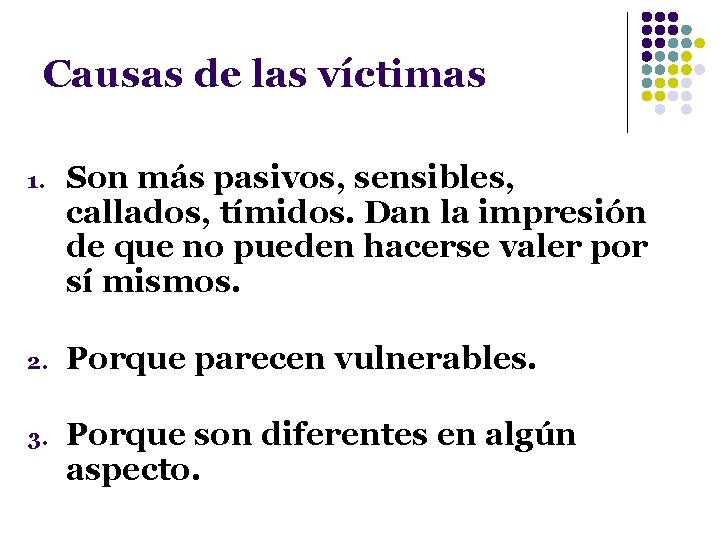 Causas de las víctimas

1. Son más pasivos, sensibles, callados, tímidos. Dan la impresión de que no pueden hacerse valer por sí mismos.

2. Porque parecen vulnerables.

3. Porque son diferentes en algún aspecto.